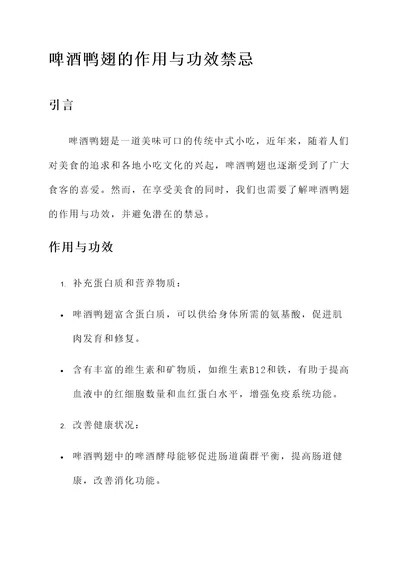 啤酒鸭翅的作用与功效禁忌

引言

啤酒鸭翅是一道美味可口的传统中式小吃，近年来，随着人们对美食的追求和各地小吃文化的兴起，啤酒鸭翅也逐渐受到了广大食客的喜爱。然而，在享受美食的同时，我们也需要了解啤酒鸭翅的作用与功效，并避免潜在的禁忌。

作用与功效

1. 补充蛋白质和营养物质：

• 啤酒鸭翅富含蛋白质，可以供给身体所需的氨基酸，促进肌肉发育和修复。

• 含有丰富的维生素和矿物质，如维生素B12和铁，有助于提高血液中的红细胞数量和血红蛋白水平，增强免疫系统功能。

2. 改善健康状况：

• 啤酒鸭翅中的啤酒酵母能够促进肠道菌群平衡，提高肠道健康，改善消化功能。